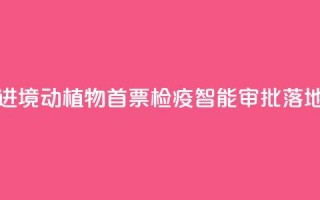 进境动植物首票检疫智能审批落地